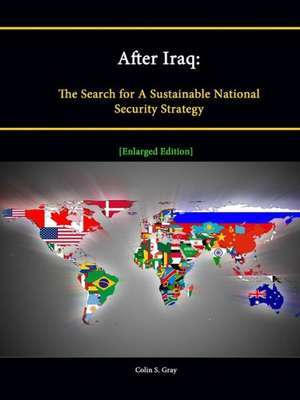 After Iraq:

The Search for A Sustainable National Security Strategy

[Enlarged Edition]

Colin S. Gray